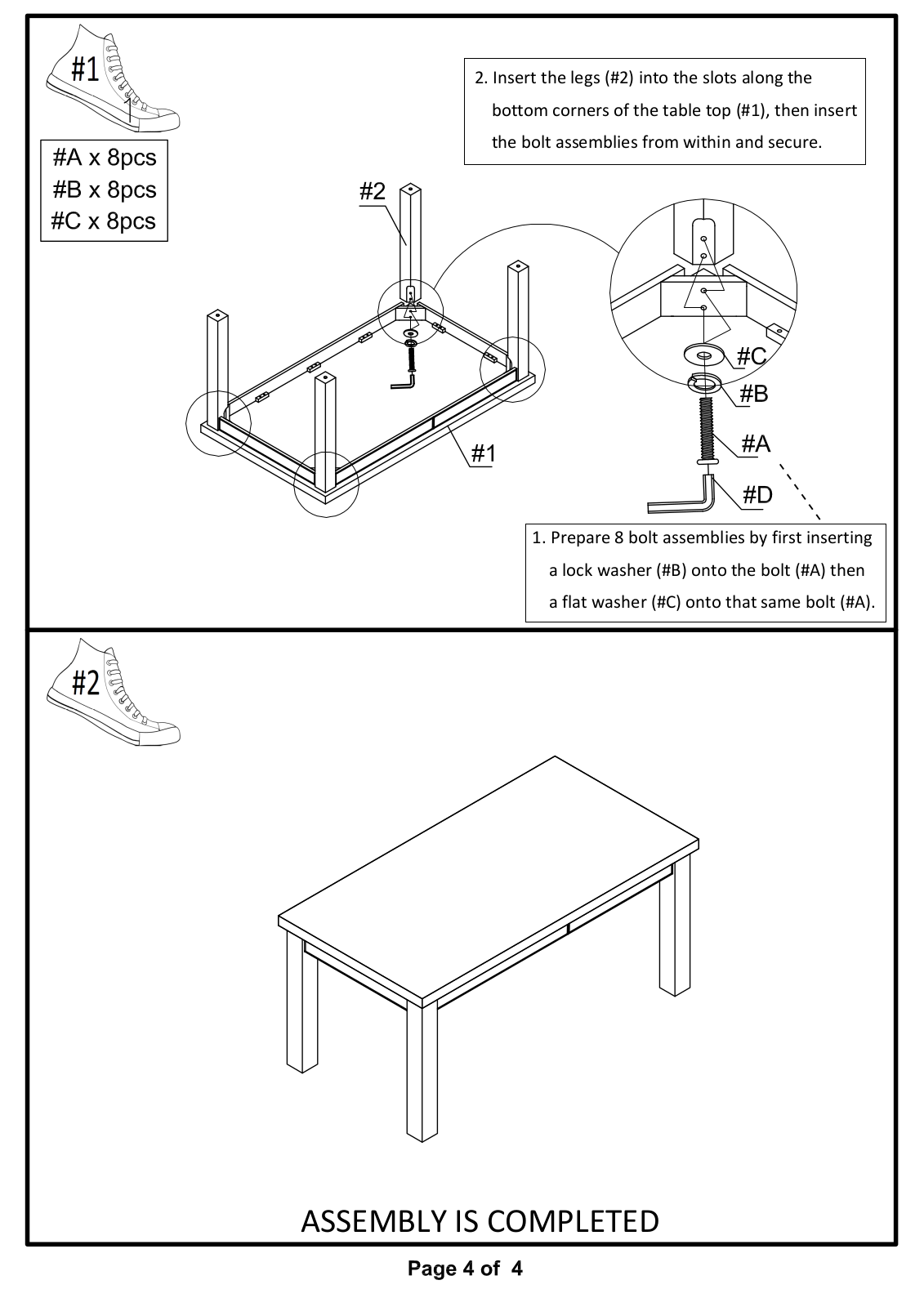 #1

#A x 8pcs
#B x 8pcs
#C x 8pcs

2. Insert the legs (#2) into the slots along the bottom corners of the table top (#1), then insert the bolt assemblies from within and secure.

#2

#1

#C

#B

#A

#D

1. Prepare 8 bolt assemblies by first inserting a lock washer (#B) onto the bolt (#A) then a flat washer (#C) onto that same bolt (#A).

#2

ASSEMBLY IS COMPLETED

Page 4 of 4